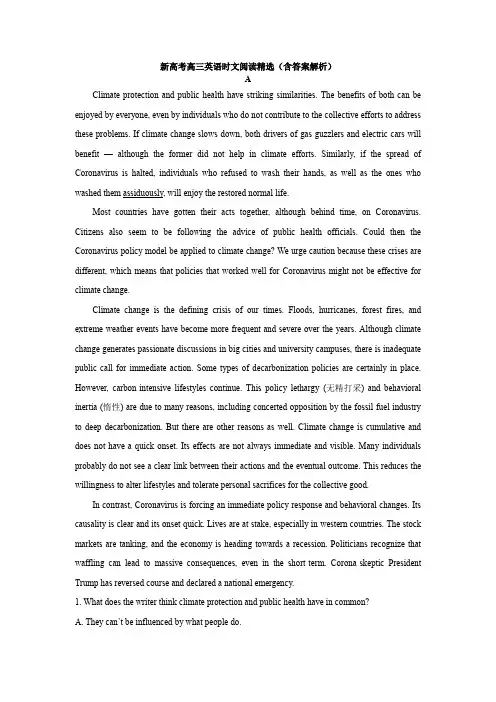 新高考高三英语时文阅读精选（含答案解析）

A

Climate protection and public health have striking similarities. The benefits of both can be enjoyed by everyone, even by individuals who do not contribute to the collective efforts to address these problems. If climate change slows down, both drivers of gas guzzlers and electric cars will benefit — although the former did not help in climate efforts. Similarly, if the spread of Coronavirus is halted, individuals who refused to wash their hands, as well as the ones who washed them assiduously, will enjoy the restored normal life.

Most countries have gotten their acts together, although behind time, on Coronavirus. Citizens also seem to be following the advice of public health officials. Could then the Coronavirus policy model be applied to climate change? We urge caution because these crises are different, which means that policies that worked well for Coronavirus might not be effective for climate change.

Climate change is the defining crisis of our times. Floods, hurricanes, forest fires, and extreme weather events have become more frequent and severe over the years. Although climate change generates passionate discussions in big cities and university campuses, there is inadequate public call for immediate action. Some types of decarbonization policies are certainly in place. However, carbon intensive lifestyles continue. This policy lethargy (无精打采) and behavioral inertia (惰性) are due to many reasons, including concerted opposition by the fossil fuel industry to deep decarbonization. But there are other reasons as well. Climate change is cumulative and does not have a quick onset. Its effects are not always immediate and visible. Many individuals probably do not see a clear link between their actions and the eventual outcome. This reduces the willingness to alter lifestyles and tolerate personal sacrifices for the collective good.

In contrast, Coronavirus is forcing an immediate policy response and behavioral changes. Its causality is clear and its onset quick. Lives are at stake, especially in western countries. The stock markets are tanking, and the economy is heading towards a recession. Politicians recognize that waffling can lead to massive consequences, even in the short term. Corona skeptic President Trump has reversed course and declared a national emergency.

1. What does the writer think climate protection and public health have in common?

A. They can't be influenced by what people do.